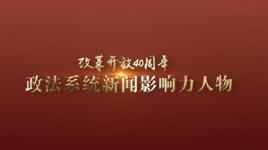 改革开放40周年
政法系统新闻影响力人物